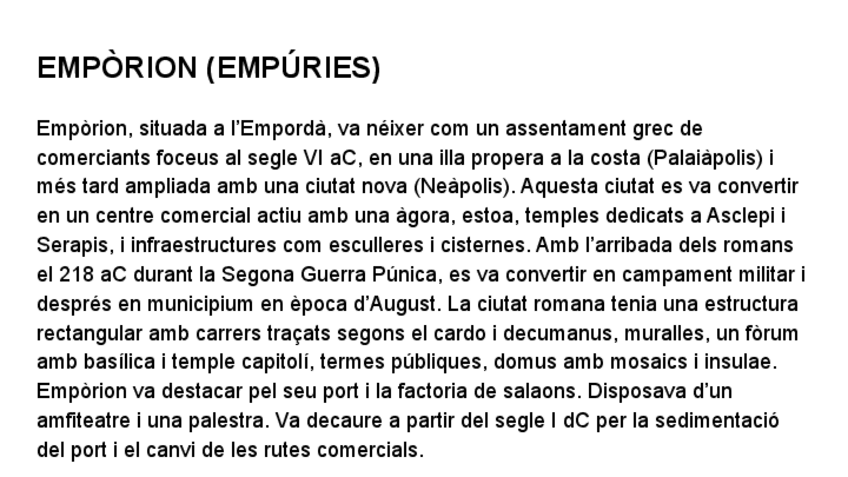 EMPÒRION (EMPÚRIES)

Empòrion, situada a l'Empordà, va néixer com un assentament grec de comerciants foceus al segle VI aC, en una illa propera a la costa (Palaiàpolis) i més tard ampliada amb una ciutat nova (Neàpolis). Aquesta ciutat es va convertir en un centre comercial actiu amb una àgora, estoa, temples dedicats a Asclepi i Serapis, i infraestructures com esculleres i cisternes. Amb l'arribada dels romans el 218 aC durant la Segona Guerra Púnica, es va convertir en campament militar i després en municipium en època d'August. La ciutat romana tenia una estructura rectangular amb carrers traçats segons el cardo i decumanus, muralles, un fòrum amb basílica i temple capitolí, termes públiques, domus amb mosaics i insulae. Empòrion va destacar pel seu port i la factoria de salaons. Disposava d'un amfiteatre i una palestra. Va decaure a partir del segle I dC per la sedimentació del port i el canvi de les rutes comercials.